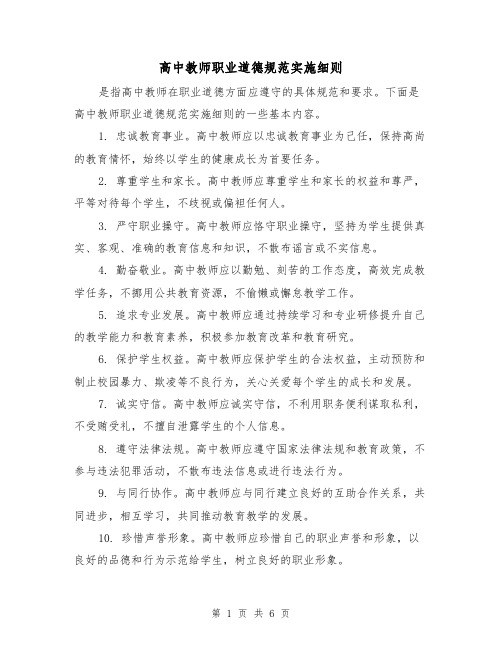 高中教师职业道德规范实施细则

是指高中教师在职业道德方面应遵守的具体规范和要求。下面是高中教师职业道德规范实施细则的一些基本内容。

1. 忠诚教育事业。高中教师应以忠诚教育事业为己任，保持高尚的教育情怀，始终以学生的健康成长为首要任务。

2. 尊重学生和家长。高中教师应尊重学生和家长的权益和尊严，平等对待每个学生，不歧视或偏袒任何人。

3. 严守职业操守。高中教师应恪守职业操守，坚持为学生提供真实、客观、准确的教育信息和知识，不散布谣言或不实信息。

4. 勤奋敬业。高中教师应以勤勉、刻苦的工作态度，高效完成教学任务，不挪用公共教育资源，不偷懒或懈怠教学工作。

5. 追求专业发展。高中教师应通过持续学习和专业研修提升自己的教学能力和教育素养，积极参加教育改革和教育研究。

6. 保护学生权益。高中教师应保护学生的合法权益，主动预防和制止校园暴力、欺凌等不良行为，关心关爱每个学生的成长和发展。

7. 诚实守信。高中教师应诚实守信，不利用职务便利谋取私利，不受贿受礼，不擅自泄露学生的个人信息。

8. 遵守法律法规。高中教师应遵守国家法律法规和教育政策，不参与违法犯罪活动，不散布违法信息或进行违法行为。

9. 与同行协作。高中教师应与同行建立良好的互助合作关系，共同进步，相互学习，共同推动教育教学的发展。

10. 珍惜声誉形象。高中教师应珍惜自己的职业声誉和形象，以良好的品德和行为示范给学生，树立良好的职业形象。

第 1 页 共 6 页